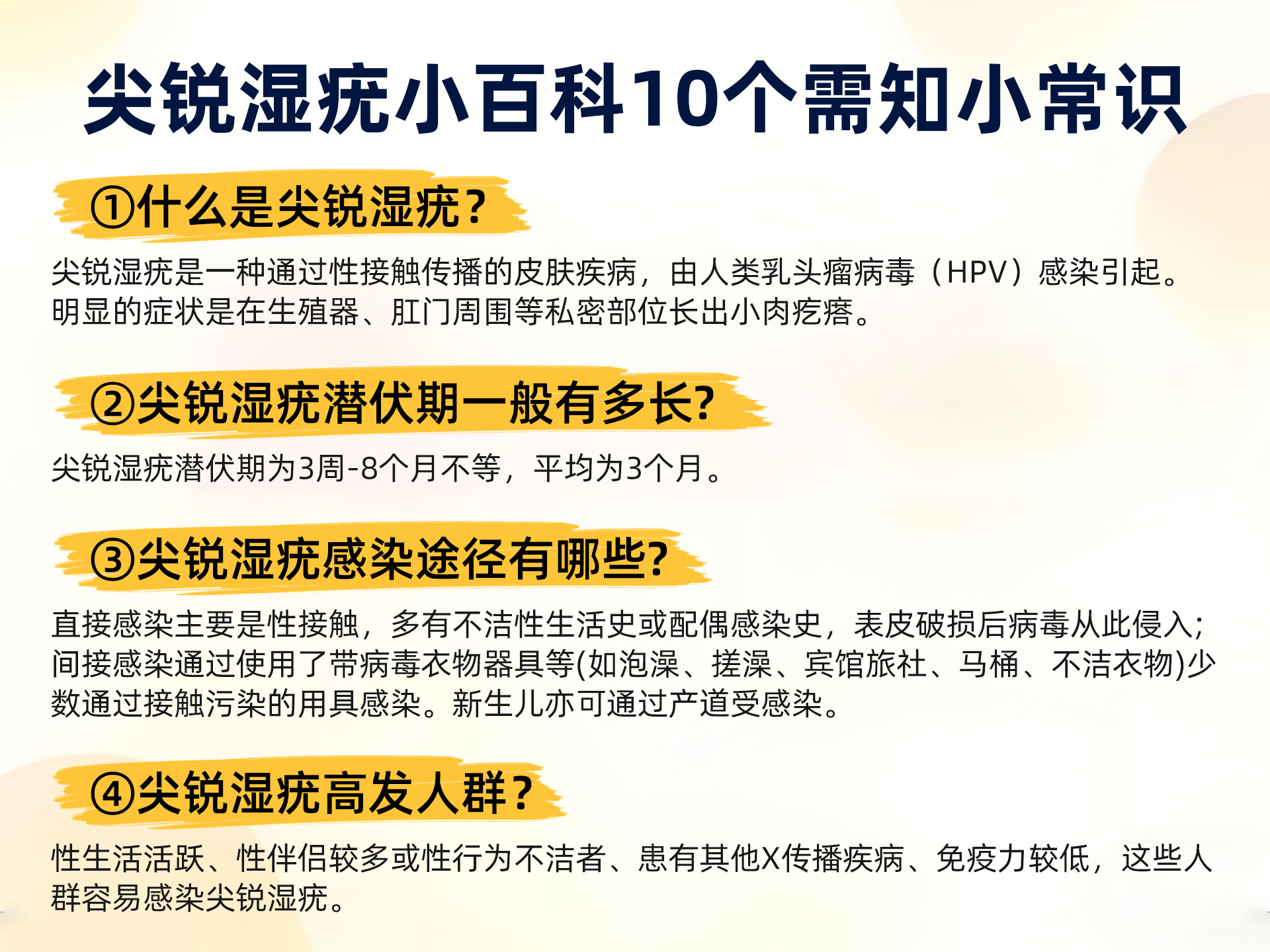 尖锐湿疣小百科10个需知小常识

①什么是尖锐湿疣？

尖锐湿疣是一种通过性接触传播的皮肤疾病，由人类乳头瘤病毒（HPV）感染引起。明显的症状是在生殖器、肛门周围等私密部位长出小肉疙瘩。

②尖锐湿疣潜伏期一般有多长?

尖锐湿疣潜伏期为3周-8个月不等，平均为3个月。

③尖锐湿疣感染途径有哪些?

直接感染主要是性接触，多有不洁性生活史或配偶感染史，表皮破损后病毒从此侵入;间接感染通过使用了带病毒衣物器具等(如泡澡、搓澡、宾馆旅社、马桶、不洁衣物)少数通过接触污染的用具感染。新生儿亦可通过产道受感染。

④尖锐湿疣高发人群？

性生活活跃、性伴侣较多或性行为不洁者、患有其他X传播疾病、免疫力较低，这些人群容易感染尖锐湿疣。